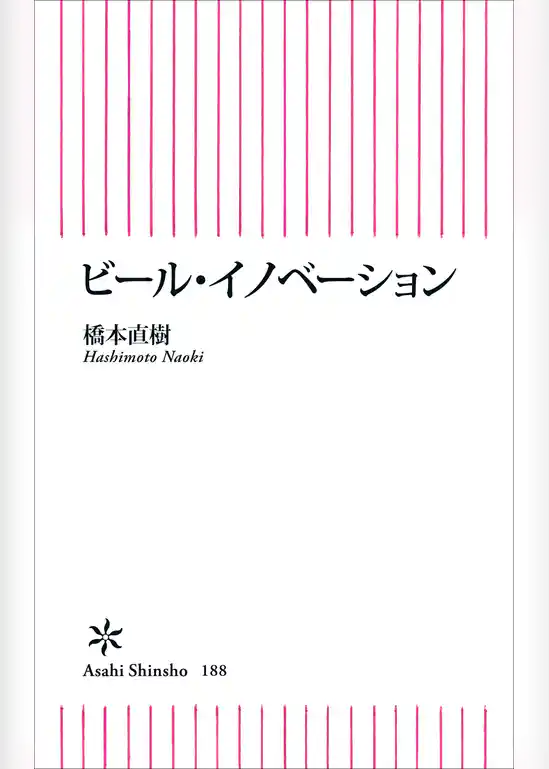 ビール・イノベーション

橋本直樹
Hashimoto Naoki

Asahi Shinsho 188